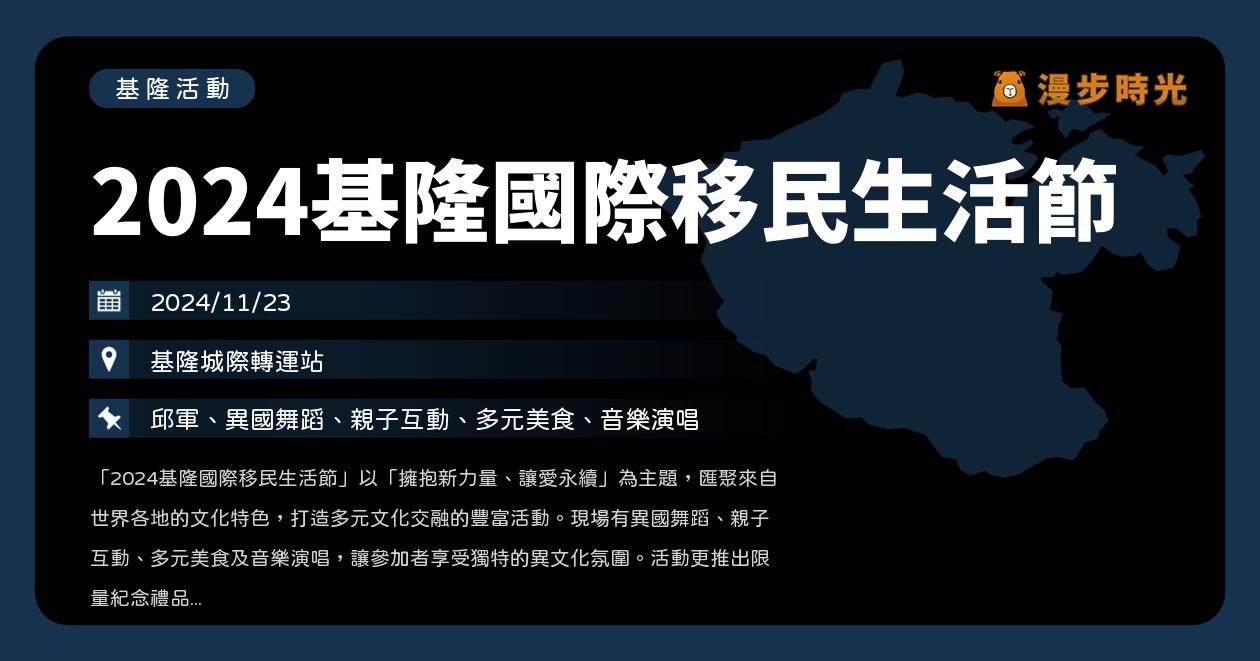 基隆活動

漫步時光

2024基隆國際移民生活節

2024/11/23

基隆城際轉運站

邱軍、異國舞蹈、親子互動、多元美食、音樂演唱

「2024基隆國際移民生活節」以「擁抱新力量、讓愛永續」為主題，匯聚來自世界各地的文化特色，打造多元文化交融的豐富活動。現場有異國舞蹈、親子互動、多元美食及音樂演唱，讓參加者享受獨特的異文化氛圍。活動更推出限量紀念禮品...